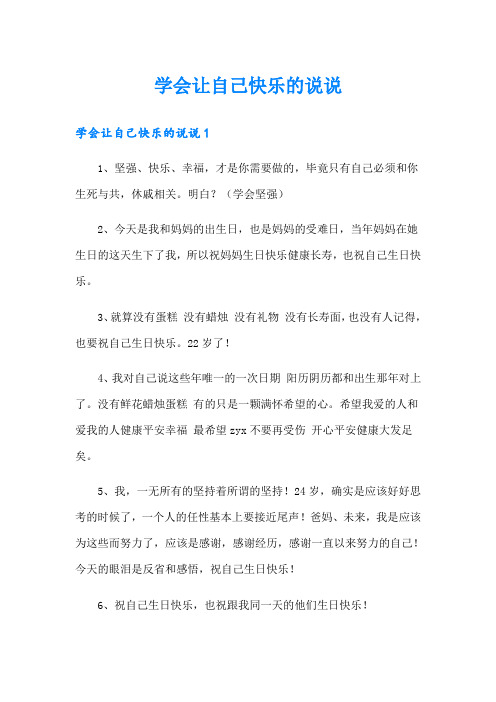 学会让自己快乐的说说

学会让自己快乐的说说1

1、坚强、快乐、幸福，才是你需要做的，毕竟只有自己必须和你生死与共，休戚相关。明白？（学会坚强）

2、今天是我和妈妈的出生日，也是妈妈的受难日，当年妈妈在她生日的这天生下了我，所以祝妈妈生日快乐健康长寿，也祝自己生日快乐。

3、就算没有蛋糕 没有蜡烛 没有礼物 没有长寿面，也没有人记得，也要祝自己生日快乐。22岁了！

4、我对自己说这些年唯一的一次日期 阳历阴历都和出生那年对上了。没有鲜花蜡烛蛋糕 有的只是一颗满怀希望的心。希望我爱的人和爱我的人健康平安幸福 最希望zyx不要再受伤 开心平安健康大发是矣。

5、我，一无所有的坚持着所谓的坚持！24岁，确实是应该好好思考的时候了，一个人的任性基本上要接近尾声！爸妈、未来，我是应该为这些而努力了，应该是感谢，感谢经历，感谢一直以来努力的自己！今天的眼泪是反省和感悟，祝自己生日快乐！

6、祝自己生日快乐，也祝跟我同一天的他们生日快乐！